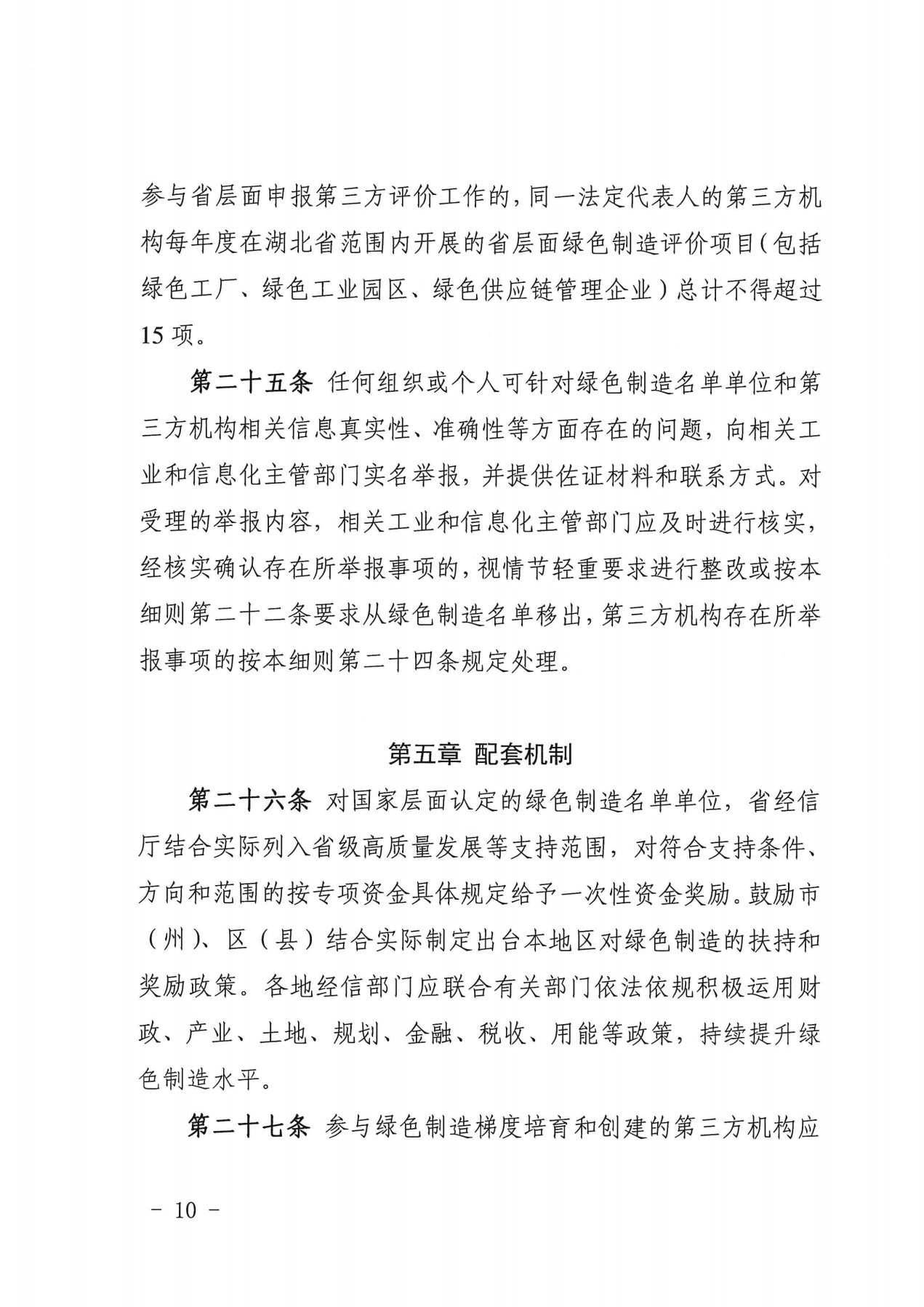 参与省层面申报第三方评价工作的，同一法定代表人的第三方机构每年度在湖北省范围内开展的省层面绿色制造评价项目（包括绿色工厂、绿色工业园区、绿色供应链管理企业）总计不得超过15项。

第二十五条 任何组织或个人可针对绿色制造名单单位和第三方机构相关信息真实性、准确性等方面存在的问题，向相关工业和信息化主管部门实名举报，并提供佐证材料和联系方式。对受理的举报内容，相关工业和信息化主管部门应及时进行核实，经核实确认存在所举报事项的，视情节轻重要求进行整改或按本细则第二十二条要求从绿色制造名单移出，第三方机构存在所举报事项的按本细则第二十四条规定处理。

第五章 配套机制

第二十六条 对国家层面认定的绿色制造名单单位，省经信厅结合实际列入省级高质量发展等支持范围，对符合支持条件、方向和范围的按专项资金具体规定给予一次性资金奖励。鼓励市（州）、区（县）结合实际制定出台本地区对绿色制造的扶持和奖励政策。各地经信部门应联合有关部门依法依规积极运用财政、产业、土地、规划、金融、税收、用能等政策，持续提升绿色制造水平。

第二十七条 参与绿色制造梯度培育和创建的第三方机构应

－ 10 －